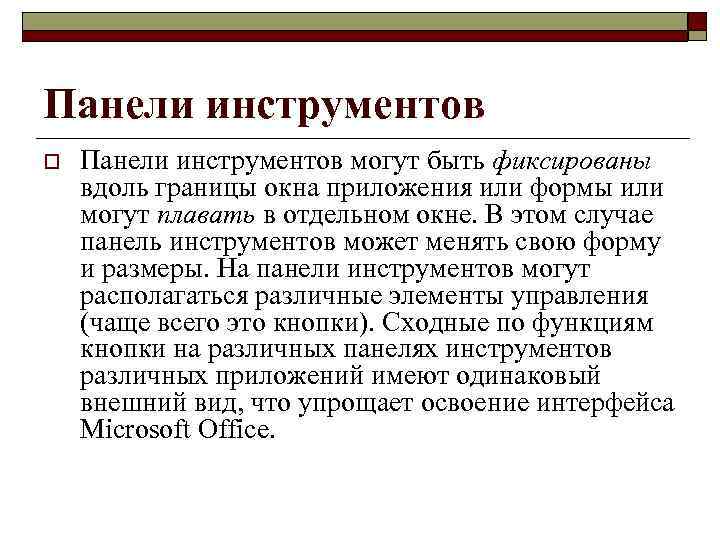 Панели инструментов

Панели инструментов могут быть фиксированы вдоль границы окна приложения или формы или могут плавать в отдельном окне. В этом случае панель инструментов может менять свою форму и размеры. На панели инструментов могут располагаться различные элементы управления (чаще всего это кнопки). Сходные по функциям кнопки на различных панелях инструментов различных приложений имеют одинаковый внешний вид, что упрощает освоение интерфейса Microsoft Office.